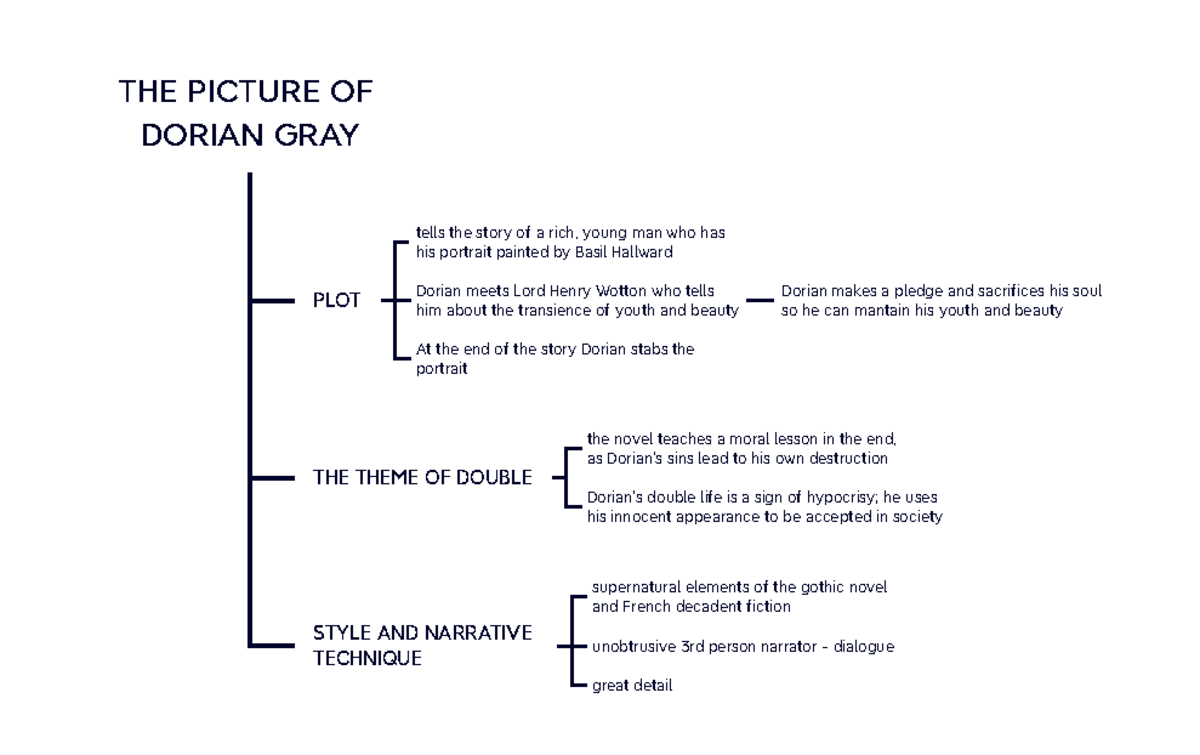 THE PICTURE OF DORIAN GRAY

PLOT

tells the story of a rich, young man who has his portrait painted by Basil Hallward

Dorian meets Lord Henry Wotton who tells him about the transience of youth and beauty

Dorian makes a pledge and sacrifices his soul so he can mantain his youth and beauty

At the end of the story Dorian stabs the portrait

THE THEME OF DOUBLE

the novel teaches a moral lesson in the end, as Dorian's sins lead to his own destruction

Dorian's double life is a sign of hypocrisy; he uses his innocent appearance to be accepted in society

STYLE AND NARRATIVE TECHNIQUE

supernatural elements of the gothic novel and French decadent fiction

unobtrusive 3rd person narrator - dialogue

great detail